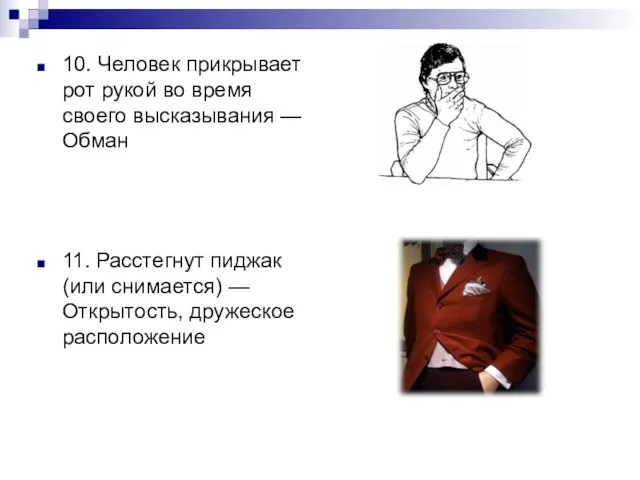 10. Человек прикрывает рот рукой во время своего высказывания — Обман

11. Расстегнут пиджак (или снимается) — Открытость, дружеское расположение